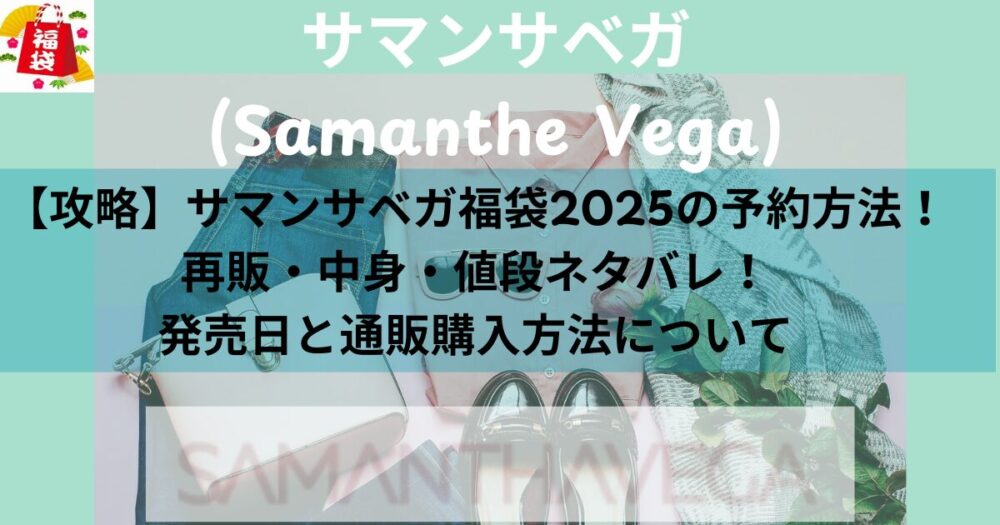 福袋

サマンサベガ
(Samanthe Vega)

【攻略】サマンサベガ福袋2025の予約方法！
再販・中身・値段ネタバレ！
発売日と通販購入方法について

SAMANTHAVEGA